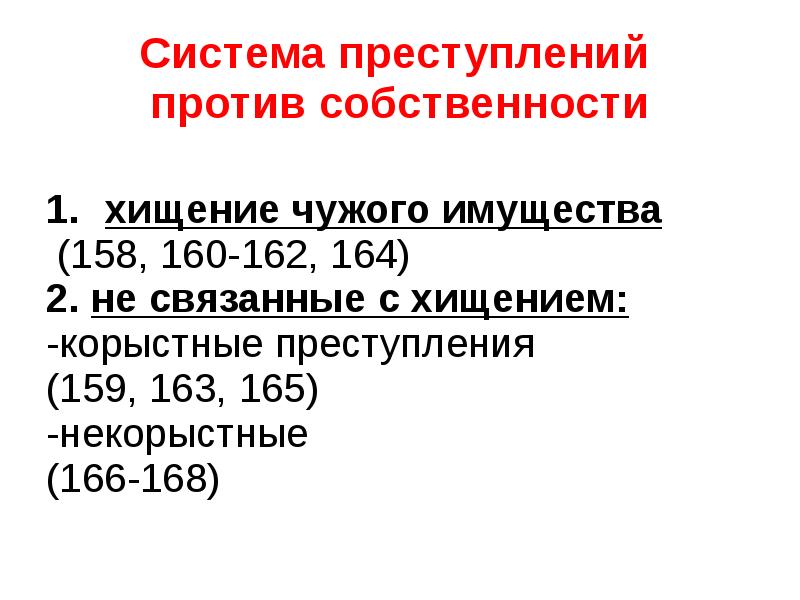 Система преступлений против собственности

1. хищение чужого имущества (158, 160-162, 164)
2. не связанные с хищением:
-корыстные преступления
(159, 163, 165)
-некорыстные
(166-168)